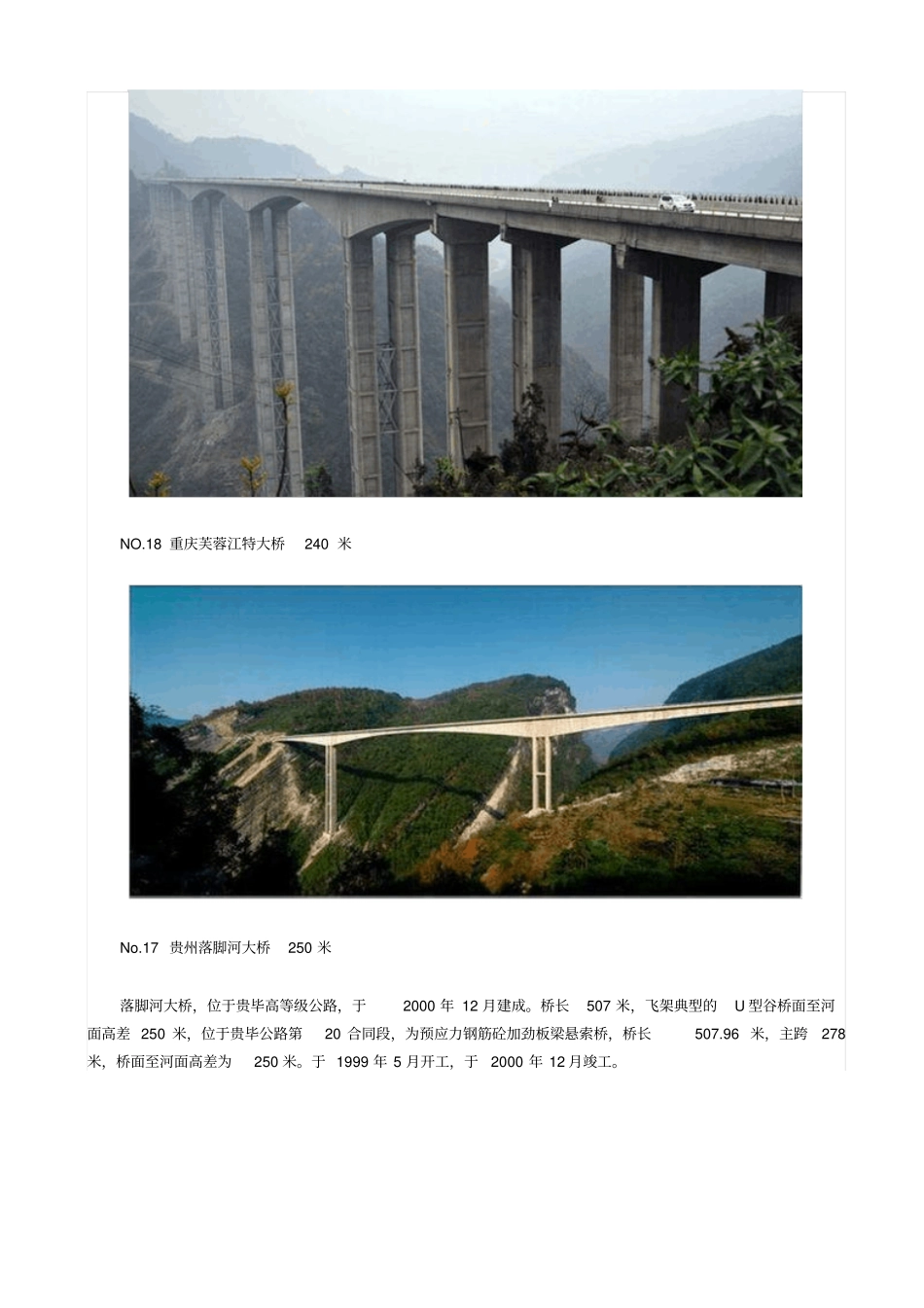 NO.18 重庆芙蓉江特大桥 240 米

No.17 贵州落脚河大桥 250 米

落脚河大桥，位于贵毕高等级公路，于 2000 年 12 月建成。桥长 507 米，飞架典型的 U 型谷桥面至河面高差 250 米，位于贵毕公路第 20 合同段，为预应力钢筋砼加劲板梁悬索桥，桥长 507.96 米，主跨 278 米，桥面至河面高差为 250 米。于 1999 年 5 月开工，于 2000 年 12 月竣工。